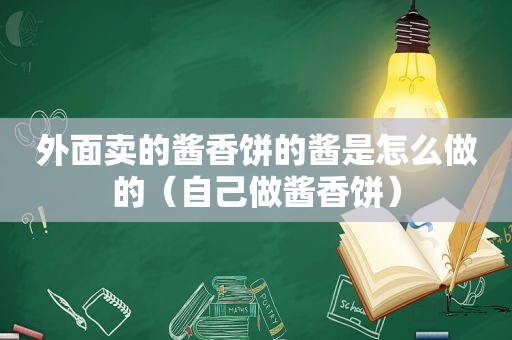 外面卖的酱香饼的酱是怎么做的（自己做酱香饼）

MATHS

POETRY

Schoo